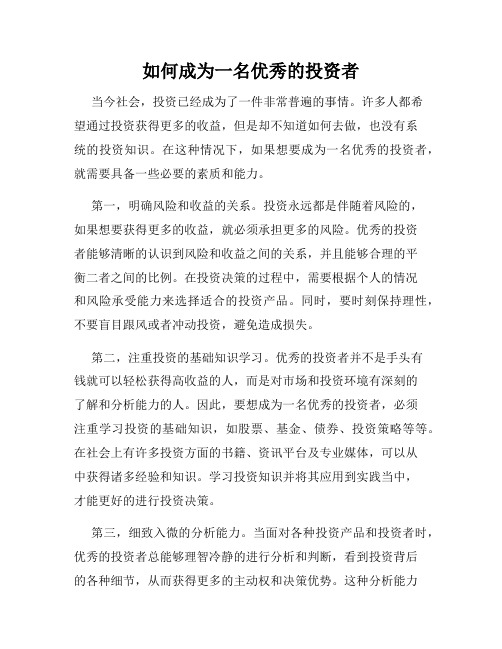 如何成为一名优秀的投资者

当今社会，投资已经成为了一件非常普遍的事情。许多人都希望通过投资获得更多的收益，但是却不知道如何去做，也没有系统的投资知识。在这种情况下，如果想要成为一名优秀的投资者，就需要具备一些必要的素质和能力。

第一，明确风险和收益的关系。投资永远都是伴随着风险的，如果想要获得更多的收益，就必须承担更多的风险。优秀的投资者能够清晰的认识到风险和收益之间的关系，并且能够合理的平衡二者之间的比例。在投资决策的过程中，需要根据个人的情况和风险承受能力来选择适合的投资产品。同时，要时刻保持理性，不要盲目跟风或者冲动投资，避免造成损失。

第二，注重投资的基础知识学习。优秀的投资者并不是手头有钱就可以轻松获得高收益的人，而是对市场和投资环境有深刻的了解和分析能力的人。因此，要想成为一名优秀的投资者，必须注重学习投资的基础知识，如股票、基金、债券、投资策略等等。在社会上有许多投资方面的书籍、资讯平台及专业媒体，可以从中获得诸多经验和知识。学习投资知识并将其应用到实践当中，才能更好的进行投资决策。

第三，细致入微的分析能力。当面对各种投资产品和投资者时，优秀的投资者总能够理智冷静的进行分析和判断，看到投资背后的各种细节，从而获得更多的主动权和决策优势。这种分析能力